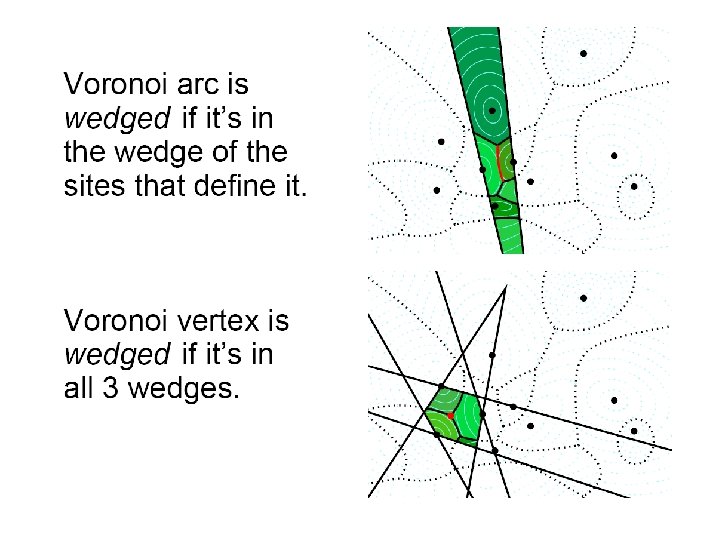 Voronoi arc is wedged if it's in the wedge of the sites that define it.

Voronoi vertex is wedged if it's in all 3 wedges.